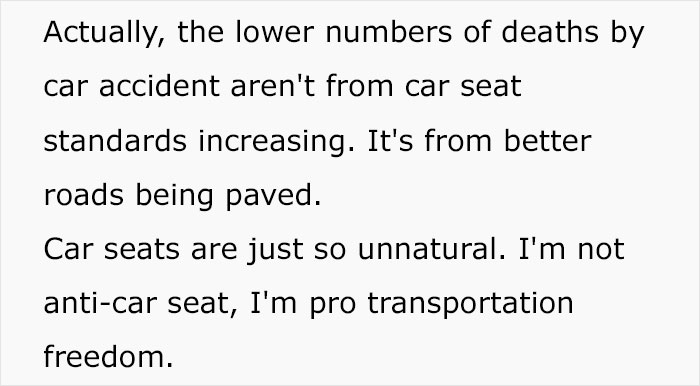 Actually, the lower numbers of deaths by car accident aren't from car seat standards increasing. It's from better roads being paved.
Car seats are just so unnatural. I'm not anti-car seat, I'm pro transportation freedom.